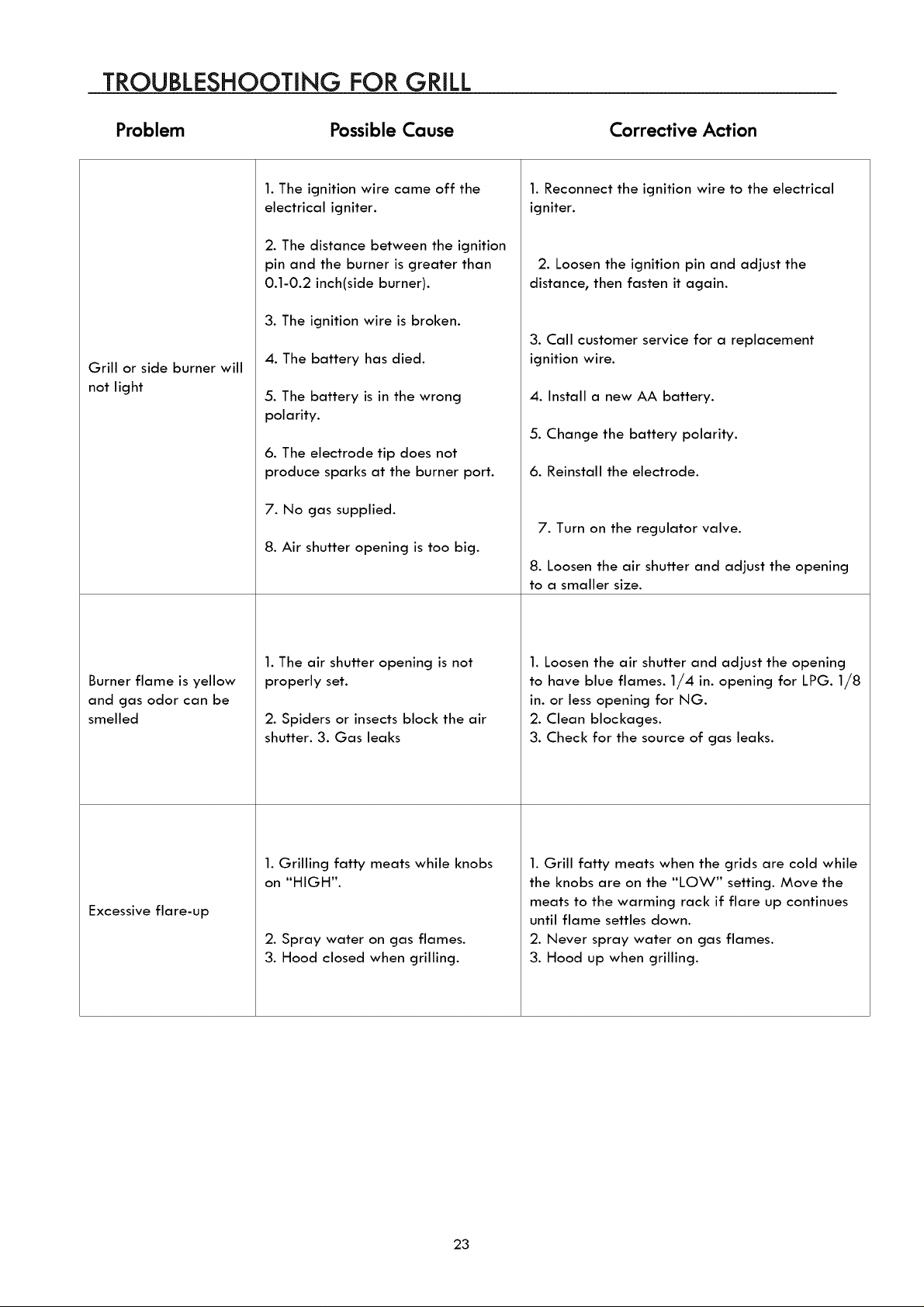 TROUBLESHOOTING FOR GRILL

| Problem | Possible Cause | Corrective Action |
|---|---|---|
| Grill or side burner will not light | 1. The ignition wire came off the electrical igniter. 2. The distance between the ignition pin and the burner is greater than 0.1-0.2 inch(side burner). 3. The ignition wire is broken. 4. The battery has died. 5. The battery is in the wrong polarity. 6. The electrode tip does not produce sparks at the burner port. 7. No gas supplied. 8. Air shutter opening is too big. | 1. Reconnect the ignition wire to the electrical igniter. 2. Loosen the ignition pin and adjust the distance, then fasten it again. 3. Call customer service for a replacement ignition wire. 4. Install a new AA battery. 5. Change the battery polarity. 6. Reinstall the electrode. 7. Turn on the regulator valve. 8. Loosen the air shutter and adjust the opening to a smaller size. |
| Burner flame is yellow and gas odor can be smelled | 1. The air shutter opening is not properly set. 2. Spiders or insects block the air shutter. 3. Gas leaks | 1. Loosen the air shutter and adjust the opening to have blue flames. 1/4 in. opening for LPG. 1/8 in. or less opening for NG. 2. Clean blockages. 3. Check for the source of gas leaks. |
| Excessive flare-up | 1. Grilling fatty meats while knobs on "HIGH". 2. Spray water on gas flames. 3. Hood closed when grilling. | 1. Grill fatty meats when the grids are cold while the knobs are on the "LOW" setting. Move the meats to the warming rack if flare up continues until flame settles down. 2. Never spray water on gas flames. 3. Hood up when grilling. |

23